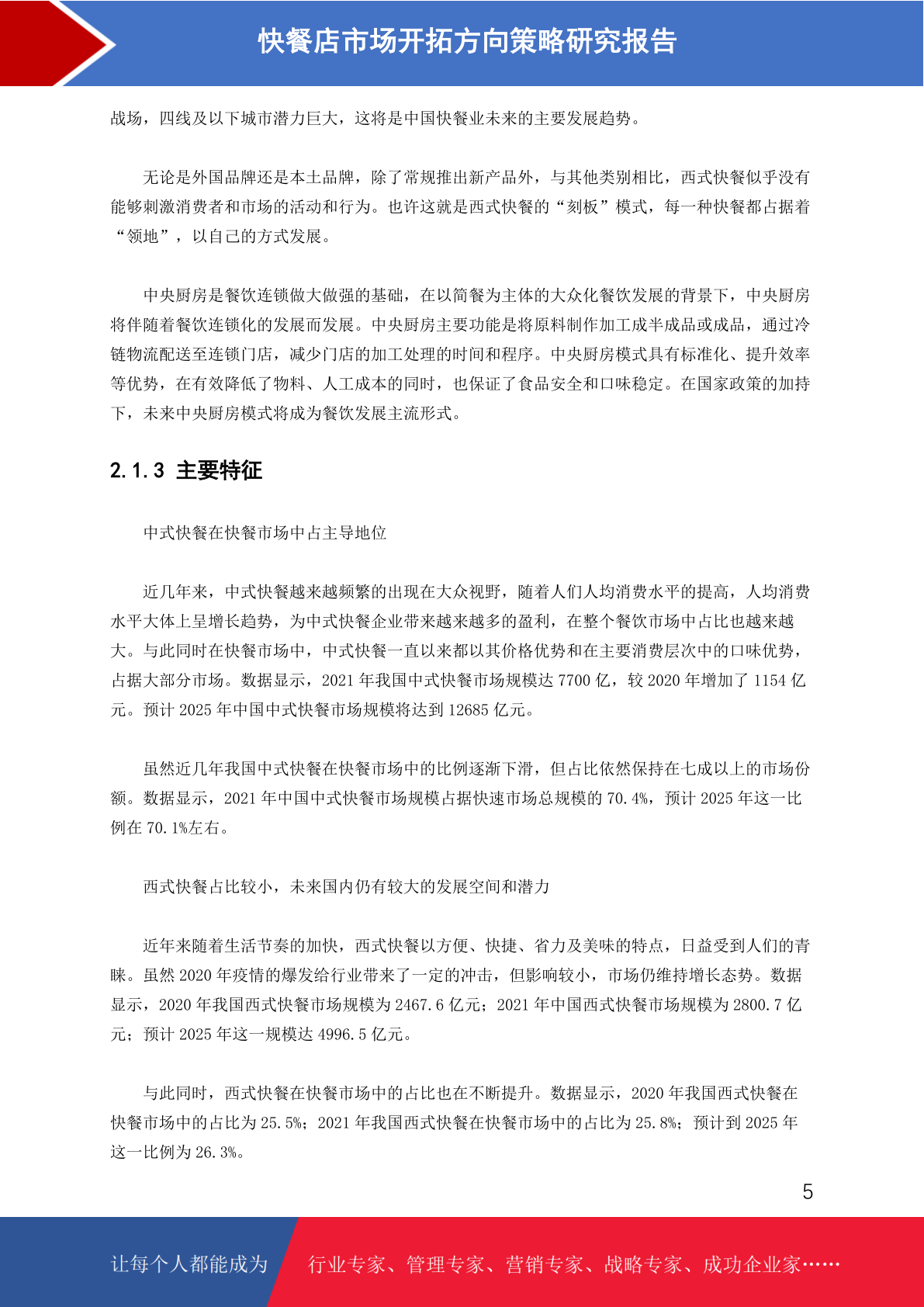 快餐店市场开拓方向策略研究报告

战场，四线及以下城市潜力巨大，这将是中国快餐业未来的主要发展趋势。

无论是外国品牌还是本土品牌，除了常规推出新产品外，与其他类别相比，西式快餐似乎没有能够刺激消费者和市场的活动和行为。也许这就是西式快餐的“刻板”模式，每一种快餐都占据着“领地”，以自己的方式发展。

中央厨房是餐饮连锁做大做强的基础，在以简餐为主体的大众化餐饮发展的背景下，中央厨房将伴随着餐饮连锁化的发展而发展。中央厨房主要功能是将原料制作加工成半成品或成品，通过冷链物流配送至连锁门店，减少门店的加工处理的时间和程序。中央厨房模式具有标准化、提升效率等优势，在有效降低了物料、人工成本的同时，也保证了食品安全和口味稳定。在国家政策的加持下，未来中央厨房模式将成为餐饮发展主流形式。

2.1.3 主要特征

中式快餐在快餐市场中占主导地位

近几年来，中式快餐越来越频繁的出现在大众视野，随着人们人均消费水平的提高，人均消费水平大体上呈增长趋势，为中式快餐企业带来越来越多的盈利，在整个餐饮市场中占比也越来越大。与此同时在快餐市场中，中式快餐一直以来都以其价格优势和在主要消费层次中的口味优势，占据大部分市场。数据显示，2021 年我国中式快餐市场规模达 7700 亿，较 2020 年增加了 1154 亿元。预计 2025 年中国中式快餐市场规模将达到 12685 亿元。

虽然近几年我国中式快餐在快餐市场中的比例逐渐下滑，但占比依然保持在七成以上的市场份额。数据显示，2021 年中国中式快餐市场规模占据快速市场总规模的 70.4%，预计 2025 年这一比例在 70.1%左右。

西式快餐占比较小，未来国内仍有较大的发展空间和潜力

近年来随着生活节奏的加快，西式快餐以方便、快捷、省力及美味的特点，日益受到人们的青睐。虽然 2020 年疫情的爆发给行业带来了一定的冲击，但影响较小，市场仍维持增长态势。数据显示，2020 年我国西式快餐市场规模为 2467.6 亿元；2021 年中国西式快餐市场规模为 2800.7 亿元；预计 2025 年这一规模达 4996.5 亿元。

与此同时，西式快餐在快餐市场中的占比也在不断提升。数据显示，2020 年我国西式快餐在快餐市场中的占比为 25.5%；2021 年我国西式快餐在快餐市场中的占比为 25.8%；预计到 2025 年这一比例为 26.3%。

5

让每个人都能成为 行业专家、管理专家、营销专家、战略专家、成功企业家……